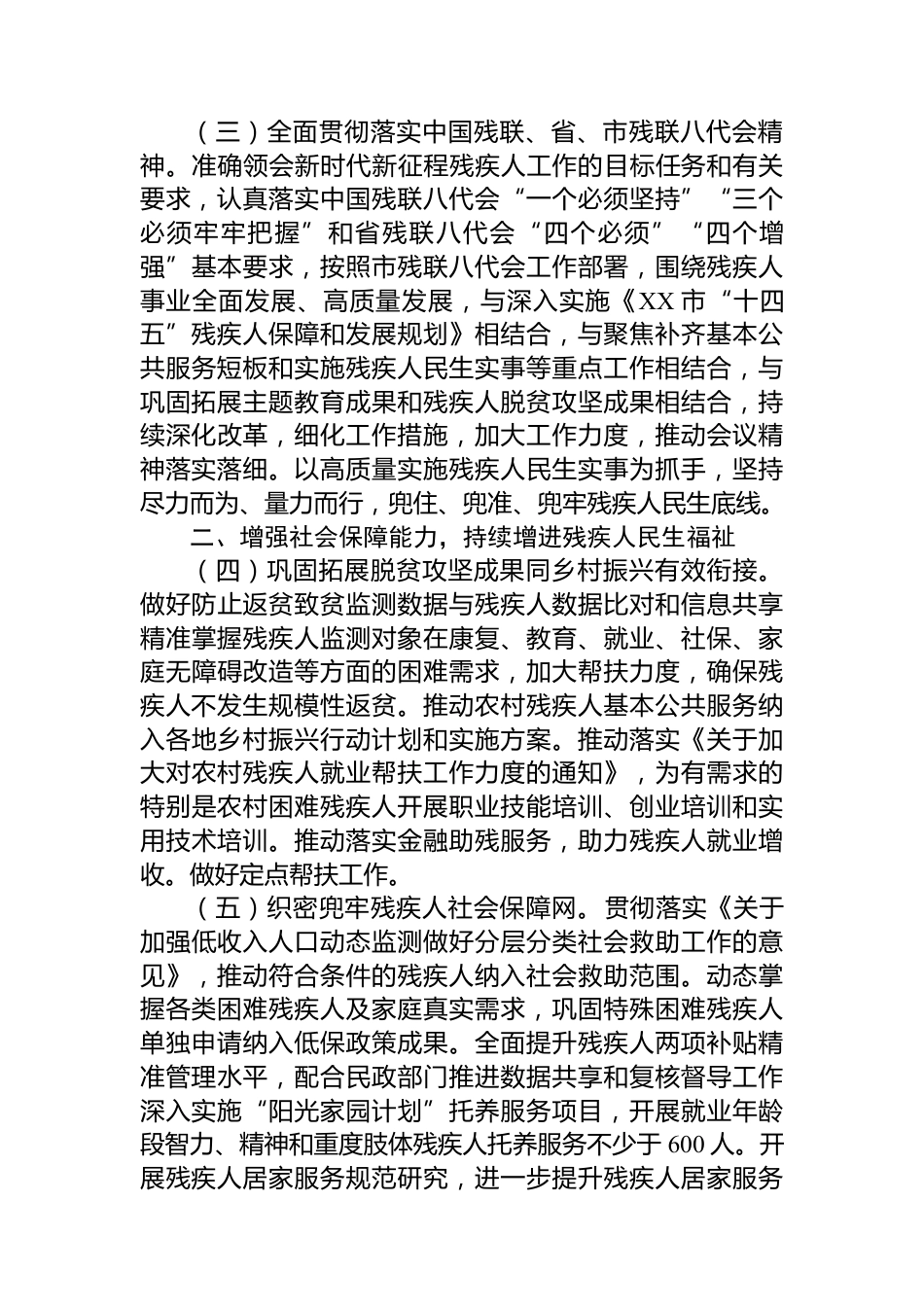 （三）全面贯彻落实中国残联、省、市残联八代会精神。准确领会新时代新征程残疾人工作的目标任务和有关要求，认真落实中国残联八代会“一个必须坚持”“三个必须牢牢把握”和省残联八代会“四个必须”“四个增强”基本要求，按照市残联八代会工作部署，围绕残疾人事业全面发展、高质量发展，与深入实施《XX市“十四五”残疾人保障和发展规划》相结合，与聚焦补齐基本公共服务短板和实施残疾人民生实事等重点工作相结合，与巩固拓展主题教育成果和残疾人脱贫攻坚成果相结合，持续深化改革，细化工作措施，加大工作力度，推动会议精神落实落细。以高质量实施残疾人民生实事为抓手，坚持尽力而为、量力而行，兜住、兜准、兜牢残疾人民生底线。

二、增强社会保障能力，持续增进残疾人民生福祉

（四）巩固拓展脱贫攻坚成果同乡村振兴有效衔接。做好防止返贫致贫监测数据与残疾人数据比对和信息共享精准掌握残疾人监测对象在康复、教育、就业、社保、家庭无障碍改造等方面的困难需求，加大帮扶力度，确保残疾人不发生规模性返贫。推动农村残疾人基本公共服务纳入各地乡村振兴行动计划和实施方案。推动落实《关于加大对农村残疾人就业帮扶工作力度的通知》，为有需求的特别是农村困难残疾人开展职业技能培训、创业培训和实用技术培训。推动落实金融助残服务，助力残疾人就业增收。做好定点帮扶工作。

（五）织密兜牢残疾人社会保障网。贯彻落实《关于加强低收入人口动态监测做好分层分类社会救助工作的意见》，推动符合条件的残疾人纳入社会救助范围。动态掌握各类困难残疾人及家庭真实需求，巩固特殊困难残疾人单独申请纳入低保政策成果。全面提升残疾人两项补贴精准管理水平，配合民政部门推进数据共享和复核督导工作深入实施“阳光家园计划”托养服务项目，开展就业年龄段智力、精神和重度肢体残疾人托养服务不少于600人。开展残疾人居家服务规范研究，进一步提升残疾人居家服务